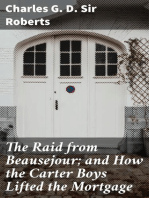 Charles G. D. Sir Roberts

The Raid from Beausejour; and How the Carter Boys Lifted the Mortgage